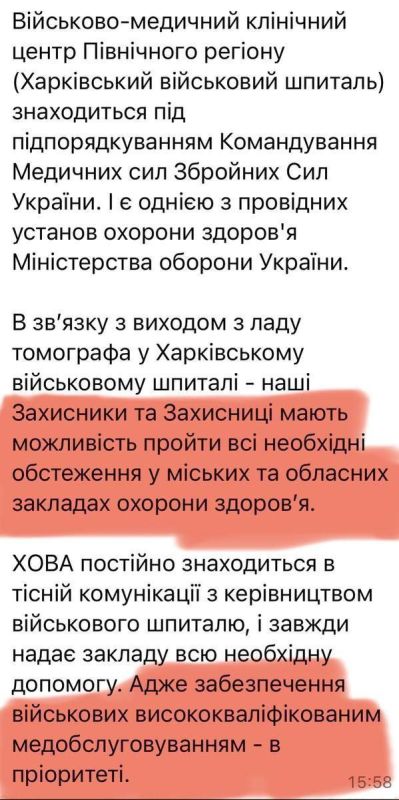 Військово-медичний клінічний центр Північного регіону (Харківський військовий шпиталь) знаходиться під підпорядкуванням Командування Медичних сил Збройних Сил України. І є однією з провідних установ охорони здоров'я Міністерства оборони України.

В зв'язку з виходом з ладу томографа у Харківському військовому шпиталі - наші Захисники та Захисниці мають можливість пройти всі необхідні обстеження у міських та обласних закладах охорони здоров'я.

ХОВА постійно знаходиться в тісній комунікації з керівництвом військового шпиталю, і завжди надає закладу всю необхідну допомогу. Адже забезпечення військових висококваліфікованим медобслуговуванням - в пріоритеті.

15:58